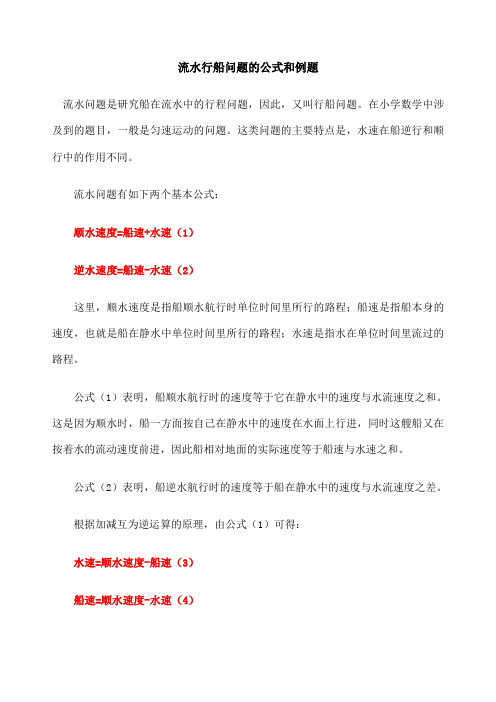 流水行船问题的公式和例题

流水问题是研究船在流水中的行程问题，因此，又叫行船问题。在小学数学中涉及到的题目，一般是匀速运动的问题。这类问题的主要特点是，水速在船逆行和顺行中的作用不同。

流水问题有如下两个基本公式：

顺水速度=船速+水速（1）

逆水速度=船速-水速（2）

这里，顺水速度是指船顺水航行时单位时间里所行的路程；船速是指船本身的速度，也就是船在静水中单位时间里所行的路程；水速是指水在单位时间里流过的路程。

公式（1）表明，船顺水航行时的速度等于它在静水中的速度与水流速度之和。这是因为顺水时，船一方面按自己在静水中的速度在水面上行进，同时这艘船又在按着水的流动速度前进，因此船相对地面的实际速度等于船速与水速之和。

公式（2）表明，船逆水航行时的速度等于船在静水中的速度与水流速度之差。

根据加减互为逆运算的原理，由公式（1）可得：

水速=顺水速度-船速（3）

船速=顺水速度-水速（4）